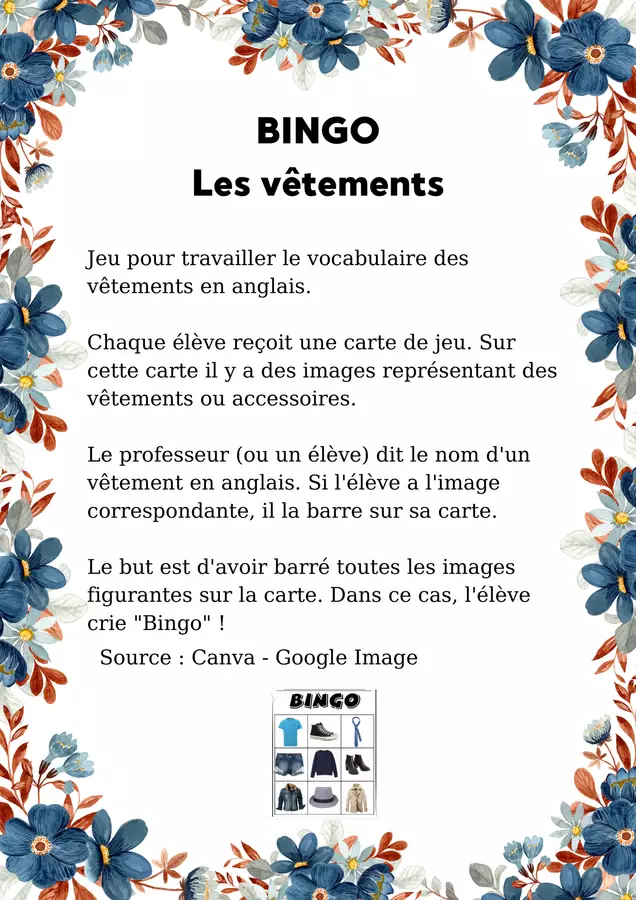 BINGO
Les vêtements

Jeu pour travailler le vocabulaire des vêtements en anglais.

Chaque élève reçoit une carte de jeu. Sur cette carte il y a des images représentant des vêtements ou accessoires.

Le professeur (ou un élève) dit le nom d'un vêtement en anglais. Si l'élève a l'image correspondante, il la barre sur sa carte.

Le but est d'avoir barré toutes les images figurantes sur la carte. Dans ce cas, l'élève crie "Bingo" !

Source : Canva - Google Image

BINGO